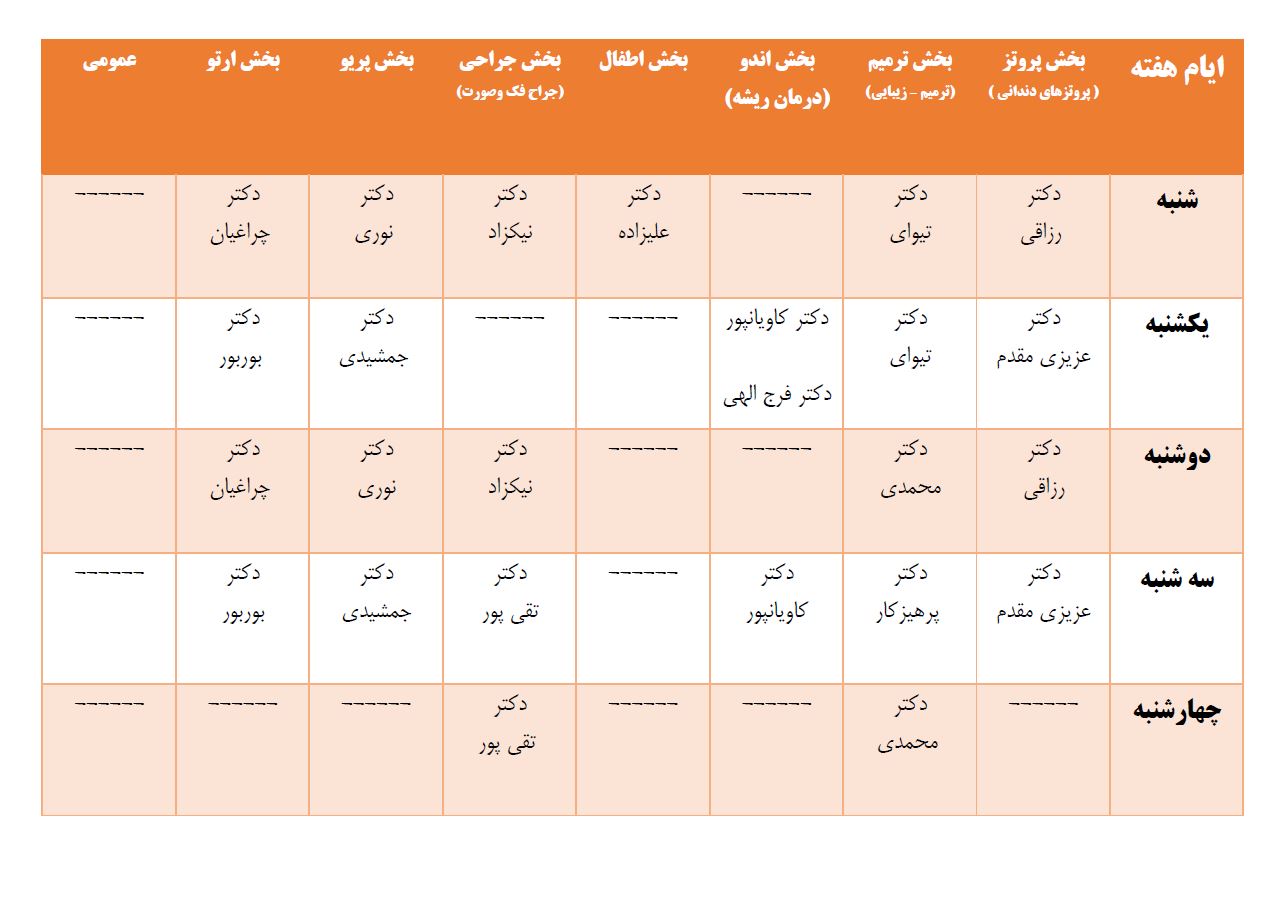 | ایام هفته | بخش پروتز ( پروتزهای دندانی ) | بخش ترمیم (ترمیم - زیبایی) | بخش اندو (درمان ریشه) | بخش اطفال | بخش جراحی (جراح فک وصورت) | بخش پریو | بخش ارتو | عمومی |
|---|---|---|---|---|---|---|---|---|
| شنبه | دکتر رزاقی | دکتر تیوای | ------- | دکتر علیزاده | دکتر نیکزاد | دکتر نوری | دکتر چراغیان | ------- |
| یکشنبه | دکتر عزیزی مقدم | دکتر تیوای | دکتر کاویانپور دکتر فرج الهی | ------- | ------- | دکتر جمشیدی | دکتر بوربور | ------- |
| دوشنبه | دکتر رزاقی | دکتر محمدی | ------- | ------- | دکتر نیکزاد | دکتر نوری | دکتر چراغیان | ------- |
| سه شنبه | دکتر عزیزی مقدم | دکتر پرهیزکار | دکتر کاویانپور | ------- | دکتر تقی پور | دکتر جمشیدی | دکتر بوربور | ------- |
| چهارشنبه | ------- | دکتر محمدی | ------- | ------- | دکتر تقی پور | ------- | ------- | ------- |